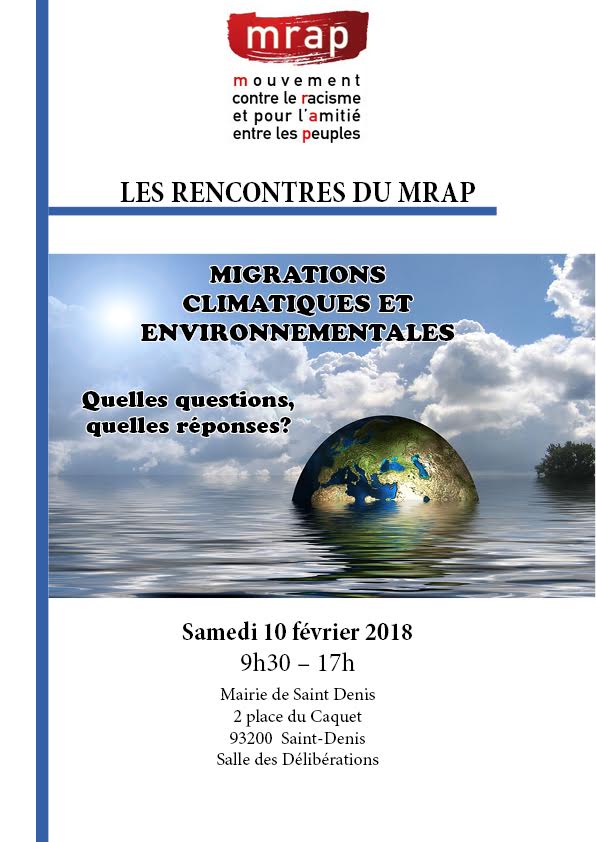 mrap

mouvement
contre le racisme
et pour l'amitié
entre les peuples

LES RENCONTRES DU MRAP

MIGRATIONS CLIMATIQUES ET ENVIRONNEMENTALES

Quelles questions, quelles réponses?

Samedi 10 février 2018
9h30 – 17h
Mairie de Saint Denis
2 place du Caquet
93200 Saint-Denis
Salle des Délibérations